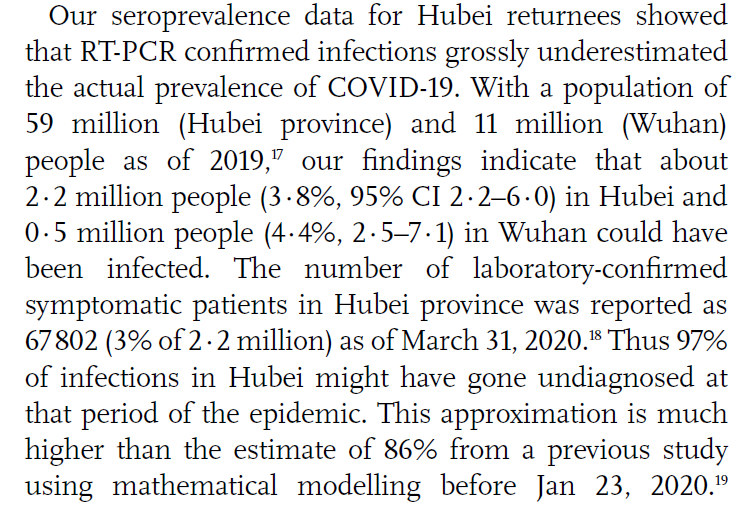 Our seroprevalence data for Hubei returnees showed that RT-PCR confirmed infections grossly underestimated the actual prevalence of COVID-19. With a population of 59 million (Hubei province) and 11 million (Wuhan) people as of 2019,$^{17}$ our findings indicate that about 2·2 million people (3·8%, 95% CI 2·2–6·0) in Hubei and 0·5 million people (4·4%, 2·5–7·1) in Wuhan could have been infected. The number of laboratory-confirmed symptomatic patients in Hubei province was reported as 67 802 (3% of 2·2 million) as of March 31, 2020.$^{18}$ Thus 97% of infections in Hubei might have gone undiagnosed at that period of the epidemic. This approximation is much higher than the estimate of 86% from a previous study using mathematical modelling before Jan 23, 2020.$^{19}$